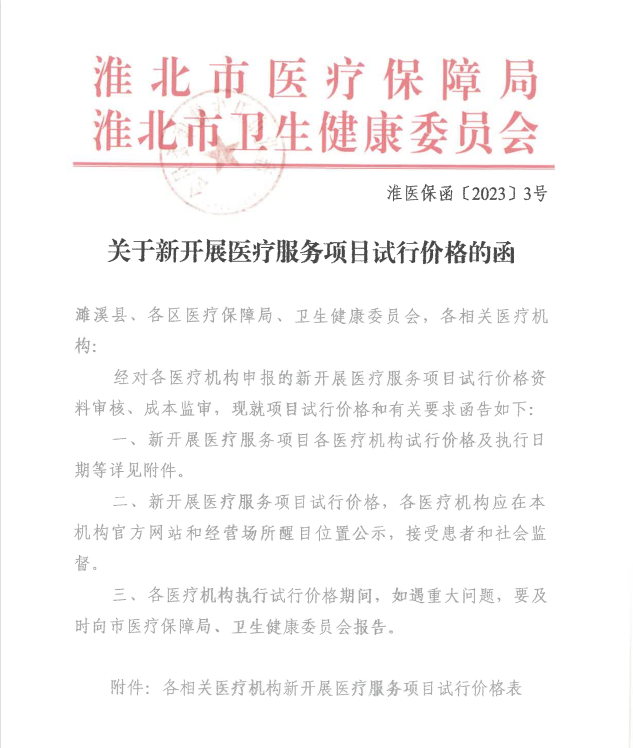 淮北市医疗保障局
淮北市卫生健康委员会

淮医保函〔2023〕3号

关于新开展医疗服务项目试行价格的函

濉溪县、各区医疗保障局、卫生健康委员会，各相关医疗机构：

经对各医疗机构申报的新开展医疗服务项目试行价格资料审核、成本监审，现就项目试行价格和有关要求函告如下：

一、新开展医疗服务项目各医疗机构试行价格及执行日期等详见附件。

二、新开展医疗服务项目试行价格，各医疗机构应在本机构官方网站和经营场所醒目位置公示，接受患者和社会监督。

三、各医疗机构执行试行价格期间，如遇重大问题，要及时向市医疗保障局、卫生健康委员会报告。

附件：各相关医疗机构新开展医疗服务项目试行价格表